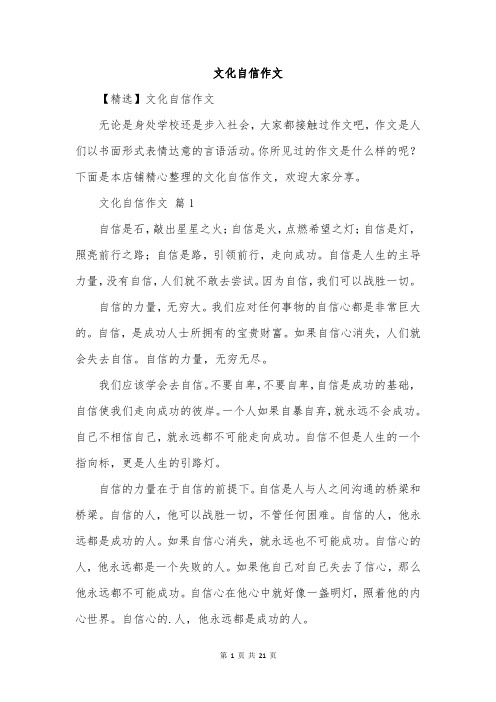 文化自信作文

【精选】文化自信作文

无论是身处学校还是步入社会，大家都接触过作文吧，作文是人们以书面形式表情达意的言语活动。你所见过的作文是什么样的呢？下面是本店铺精心整理的文化自信作文，欢迎大家分享。

文化自信作文 篇1

自信是石，敲出星星之火；自信是火，点燃希望之灯；自信是灯，照亮前行之路；自信是路，引领前行，走向成功。自信是人生的主导力量，没有自信，人们就不敢去尝试。因为自信，我们可以战胜一切。

自信的力量，无穷大。我们应对任何事物的自信心都是非常巨大的。自信，是成功人士所拥有的宝贵财富。如果自信心消失，人们就会失去自信。自信的力量，无穷无尽。

我们应该学会去自信。不要自卑，不要自卑，自信是成功的基础，自信使我们走向成功的彼岸。一个人如果自暴自弃，就永远不会成功。自己不相信自己，就永远都不可能走向成功。自信不但是人生的一个指向标，更是人生的引路灯。

自信的力量在于自信的前提下。自信是人与人之间沟通的桥梁和桥梁。自信的人，他可以战胜一切，不管任何困难。自信的人，他永远都是成功的人。如果自信心消失，就永远也不可能成功。自信心的人，他永远都是一个失败的人。如果他自己对自己失去了信心，那么他永远都不可能成功。自信心在他心中就好像一盏明灯，照着他的内心世界。自信心的.人，他永远都是成功的人。

第 1 页 共 21 页